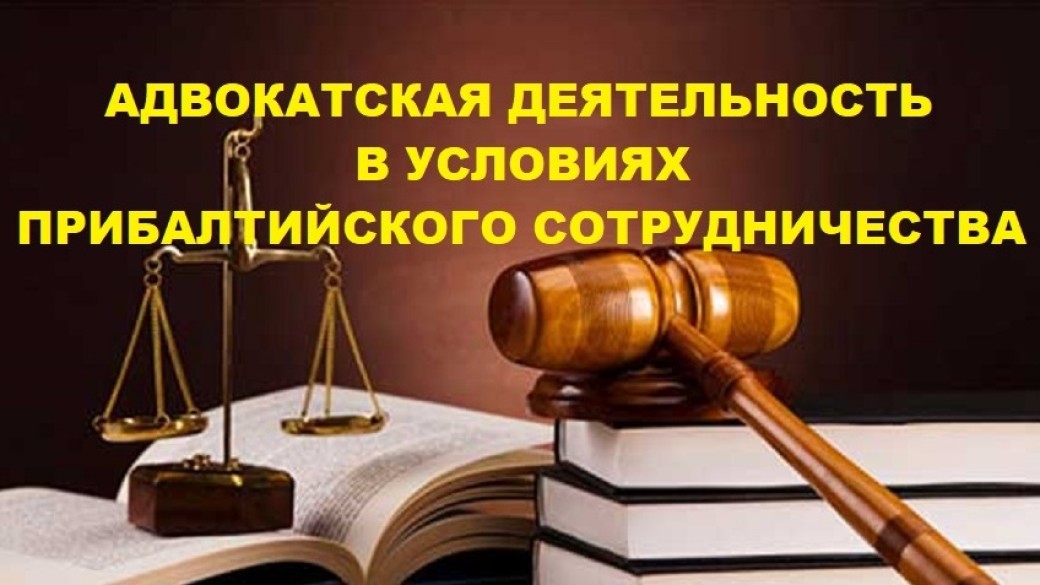 АДВОКАТСКАЯ ДЕЯТЕЛЬНОСТЬ
В УСЛОВИЯХ
ПРИБАЛТИЙСКОГО СОТРУДНИЧЕСТВА